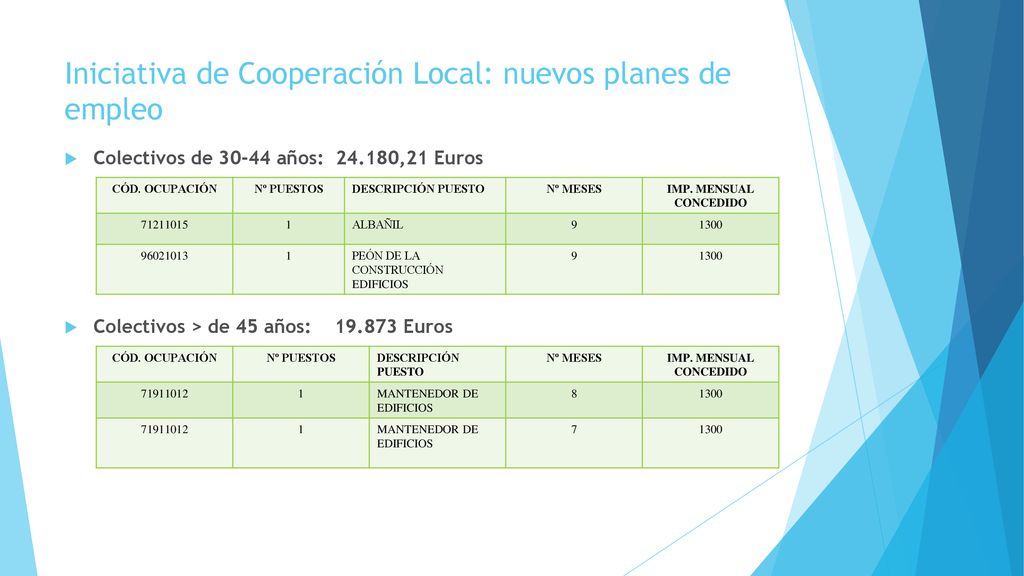 Iniciativa de Cooperación Local: nuevos planes de empleo

Colectivos de 30-44 años: 24.180,21 Euros

| CÓD. OCUPACIÓN | Nº PUESTOS | DESCRIPCIÓN PUESTO | Nº MESES | IMP. MENSUAL CONCEDIDO |
|---|---|---|---|---|
| 71211015 | 1 | ALBAÑIL | 9 | 1300 |
| 96021013 | 1 | PEÓN DE LA CONSTRUCCIÓN EDIFICIOS | 9 | 1300 |

Colectivos > de 45 años: 19.873 Euros

| CÓD. OCUPACIÓN | Nº PUESTOS | DESCRIPCIÓN PUESTO | Nº MESES | IMP. MENSUAL CONCEDIDO |
|---|---|---|---|---|
| 71911012 | 1 | MANTENEDOR DE EDIFICIOS | 8 | 1300 |
| 71911012 | 1 | MANTENEDOR DE EDIFICIOS | 7 | 1300 |